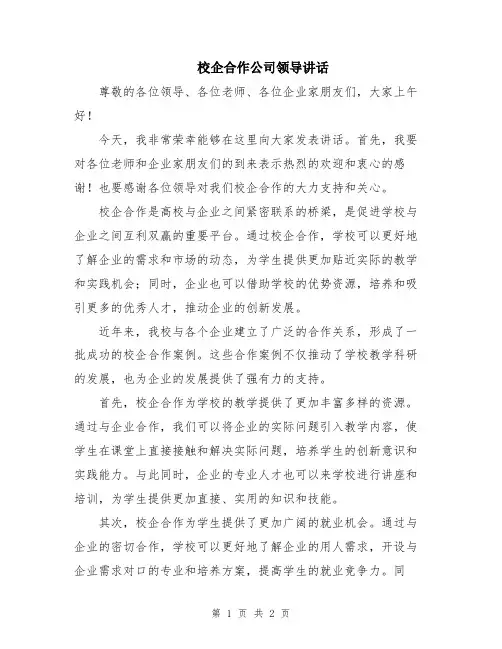 校企合作公司领导讲话

尊敬的各位领导、各位老师、各位企业家朋友们，大家上午好！

今天，我非常荣幸能够在这里向大家发表讲话。首先，我要对各位老师和企业家朋友们的到来表示热烈的欢迎和衷心的感谢！也要感谢各位领导对我们校企合作的大力支持和关心。

校企合作是高校与企业之间紧密联系的桥梁，是促进学校与企业之间互利双赢的重要平台。通过校企合作，学校可以更好地了解企业的需求和市场的动态，为学生提供更加贴近实际的教学和实践机会；同时，企业也可以借助学校的优势资源，培养和吸引更多的优秀人才，推动企业的创新发展。

近年来，我校与各个企业建立了广泛的合作关系，形成了一批成功的校企合作案例。这些合作案例不仅推动了学校教学科研的发展，也为企业的发展提供了强有力的支持。

首先，校企合作为学校的教学提供了更加丰富多样的资源。通过与企业合作，我们可以将企业的实际问题引入教学内容，使学生在课堂上直接接触和解决实际问题，培养学生的创新意识和实践能力。与此同时，企业的专业人才也可以来学校进行讲座和培训，为学生提供更加直接、实用的知识和技能。

其次，校企合作为学生提供了更加广阔的就业机会。通过与企业的密切合作，学校可以更好地了解企业的用人需求，开设与企业需求对口的专业和培养方案，提高学生的就业竞争力。同

第 1 页 共 2 页